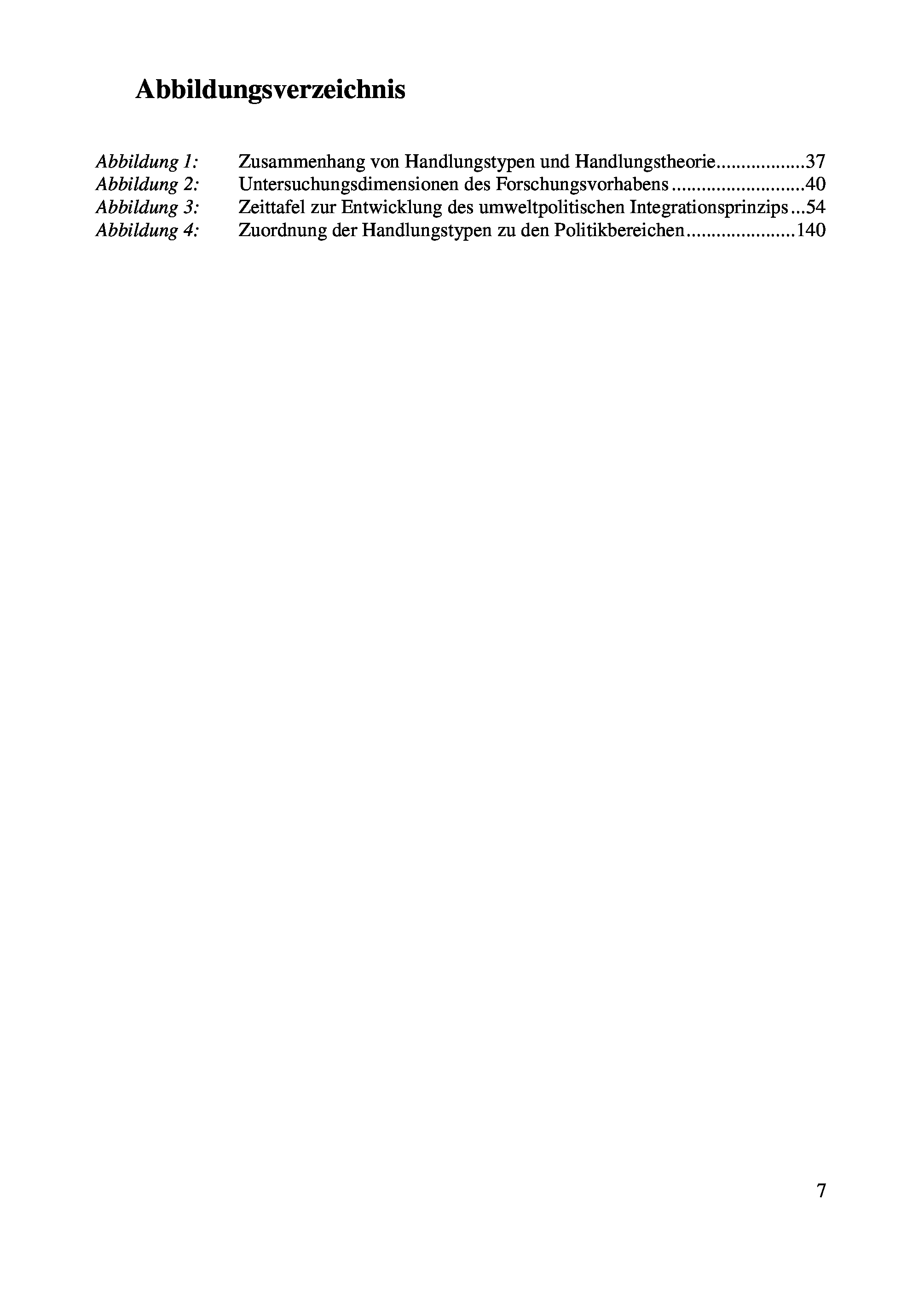 Abbildungsverzeichnis

Abbildung 1: Zusammenhang von Handlungstypen und Handlungstheorie 37
Abbildung 2: Untersuchungsdimensionen des Forschungsvorhabens 40
Abbildung 3: Zeittafel zur Entwicklung des umweltpolitischen Integrationsprinzips 54
Abbildung 4: Zuordnung der Handlungstypen zu den Politikbereichen 140

7